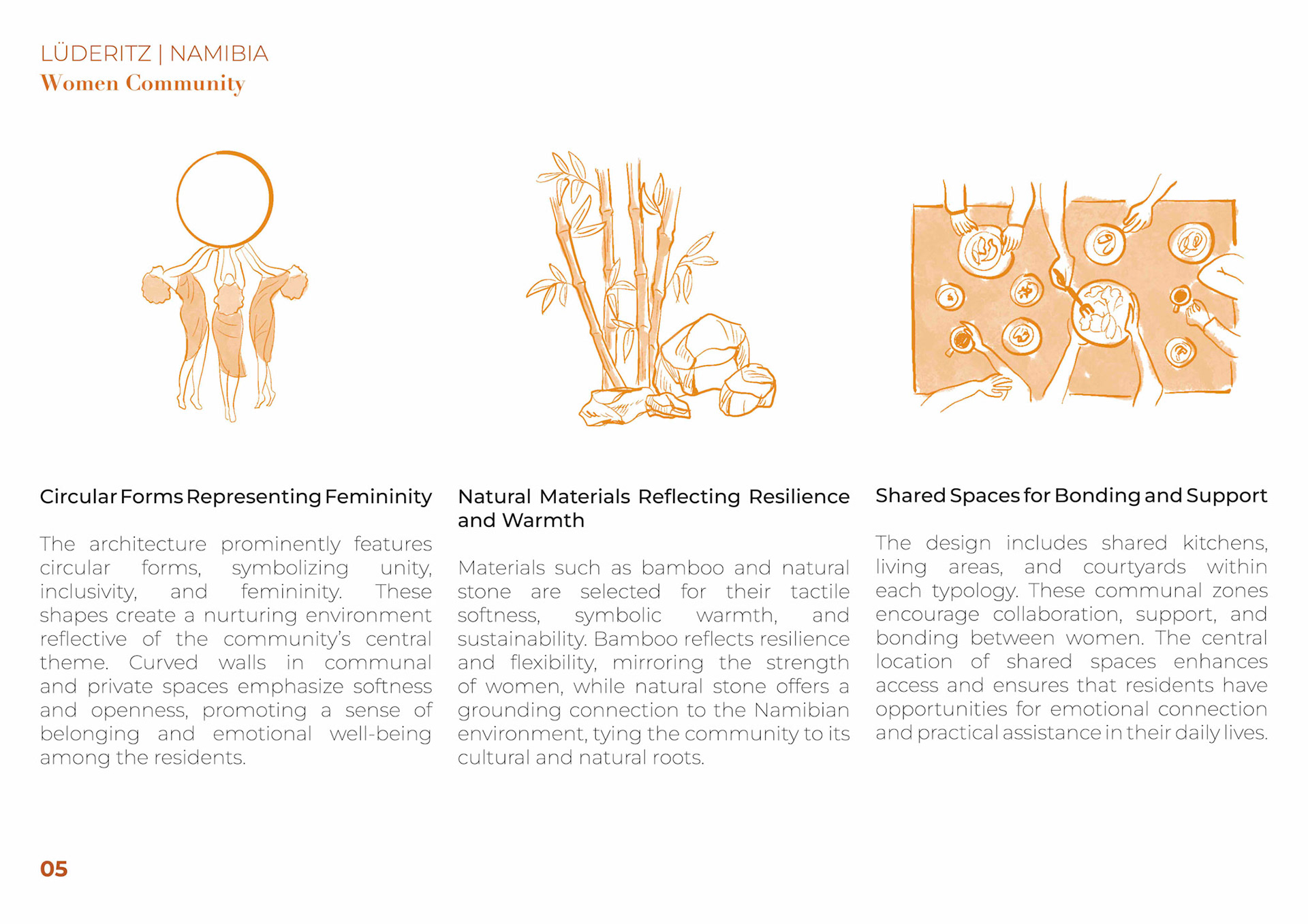 LÜDERITZ | NAMIBIA
Women Community

Circular Forms Representing Femininity

The architecture prominently features circular forms, symbolizing unity, inclusivity, and femininity. These shapes create a nurturing environment reflective of the community's central theme. Curved walls in communal and private spaces emphasize softness and openness, promoting a sense of belonging and emotional well-being among the residents.

Natural Materials Reflecting Resilience and Warmth

Materials such as bamboo and natural stone are selected for their tactile softness, symbolic warmth, and sustainability. Bamboo reflects resilience and flexibility, mirroring the strength of women, while natural stone offers a grounding connection to the Namibian environment, tying the community to its cultural and natural roots.

Shared Spaces for Bonding and Support

The design includes shared kitchens, living areas, and courtyards within each typology. These communal zones encourage collaboration, support, and bonding between women. The central location of shared spaces enhances access and ensures that residents have opportunities for emotional connection and practical assistance in their daily lives.

05